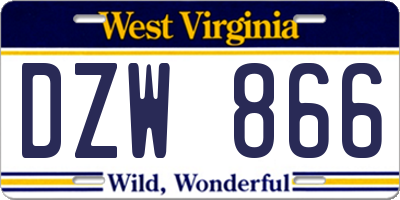 West Virginia

DZW 866

Wild, Wonderful